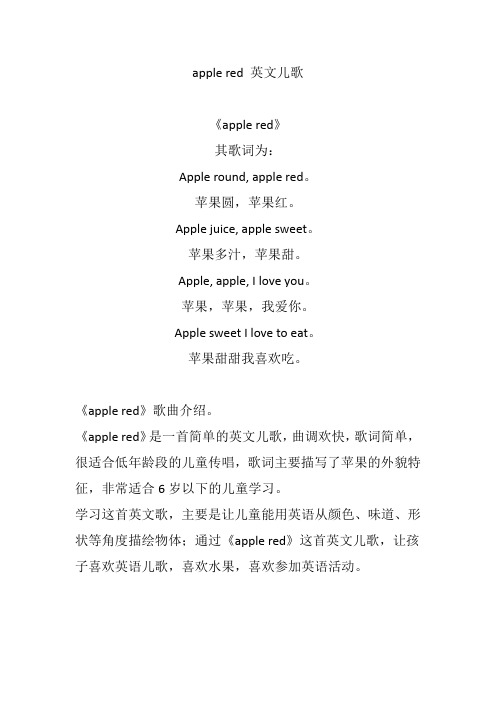 apple red 英文儿歌

《apple red》

其歌词为：

Apple round, apple red。

苹果圆，苹果红。

Apple juice, apple sweet。

苹果多汁，苹果甜。

Apple, apple, I love you。

苹果，苹果，我爱你。

Apple sweet I love to eat。

苹果甜甜我喜欢吃。

《apple red》歌曲介绍。

《apple red》是一首简单的英文儿歌，曲调欢快，歌词简单，很适合低年龄段的儿童传唱，歌词主要描写了苹果的外貌特征，非常适合 6 岁以下的儿童学习。

学习这首英文歌，主要是让儿童能用英语从颜色、味道、形状等角度描绘物体；通过《apple red》这首英文儿歌，让孩子喜欢英语儿歌，喜欢水果，喜欢参加英语活动。